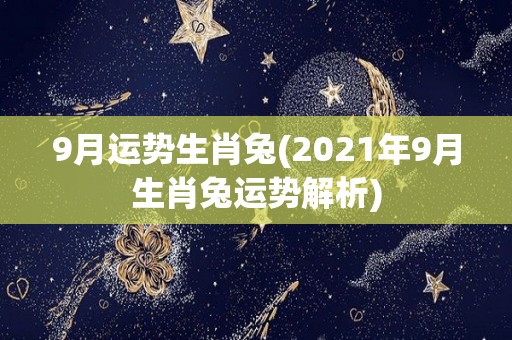 9月运势生肖兔(2021年9月生肖兔运势解析)